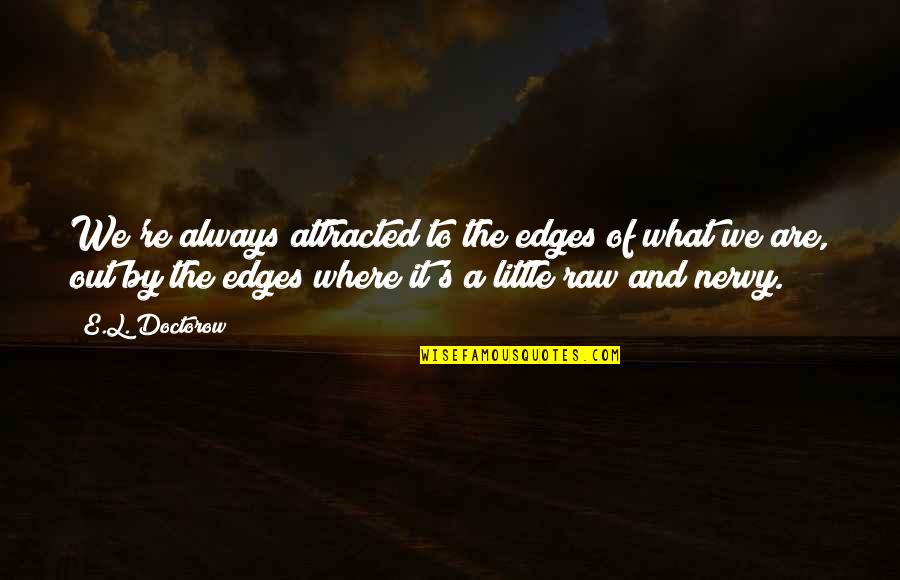 We're always attracted to the edges of what we are, out by the edges where it's a little raw and nervy.

E.L. Doctorow

WISEFAMOUSQUOTES.COM